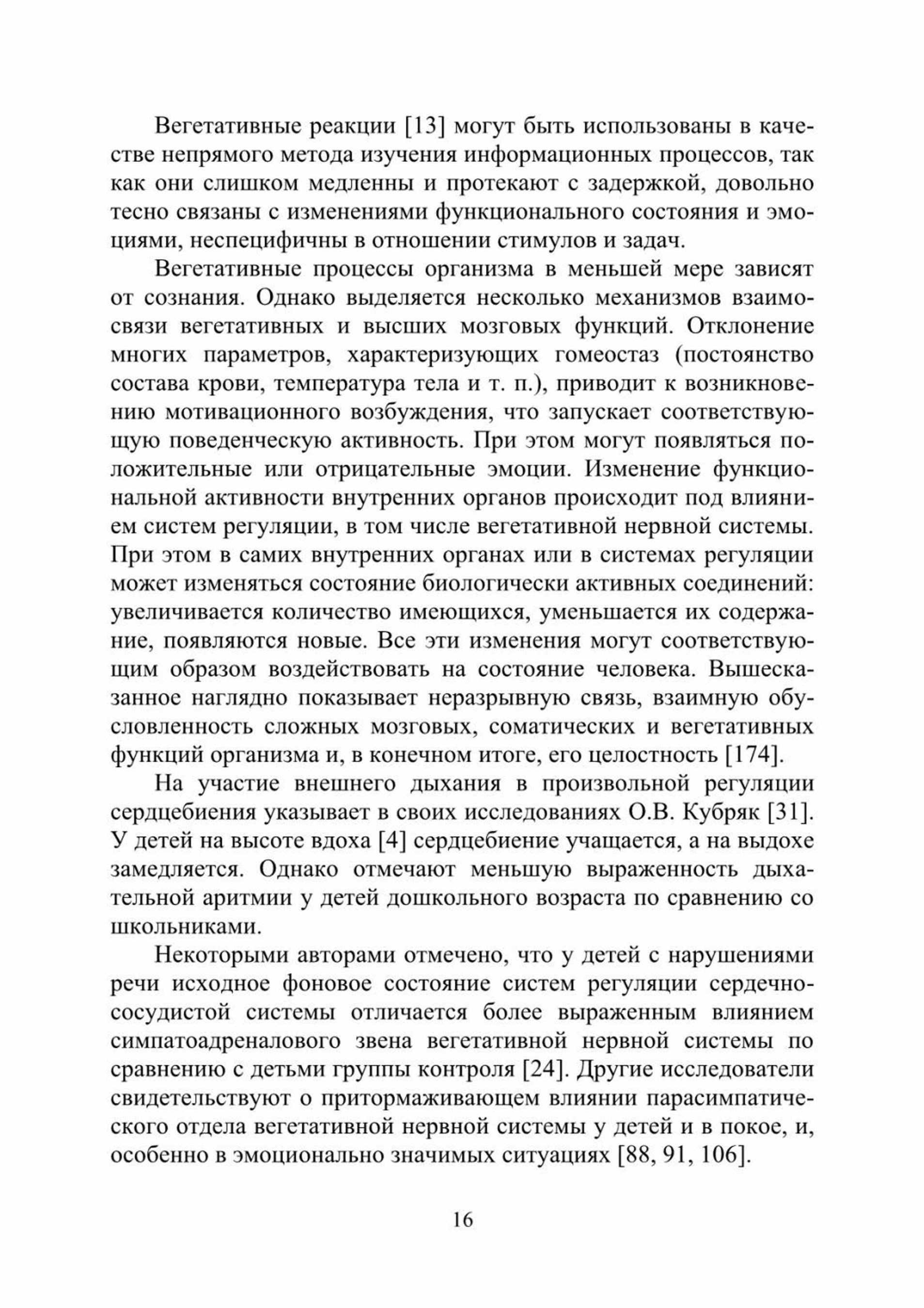 Вегетативные реакции [13] могут быть использованы в качестве непрямого метода изучения информационных процессов, так как они слишком медленны и протекают с задержкой, довольно тесно связаны с изменениями функционального состояния и эмоциями, неспецифичны в отношении стимулов и задач.

Вегетативные процессы организма в меньшей мере зависят от сознания. Однако выделяется несколько механизмов взаимосвязи вегетативных и высших мозговых функций. Отклонение многих параметров, характеризующих гомеостаз (постоянство состава крови, температура тела и т. п.), приводит к возникновению мотивационного возбуждения, что запускает соответствующую поведенческую активность. При этом могут появляться положительные или отрицательные эмоции. Изменение функциональной активности внутренних органов происходит под влиянием систем регуляции, в том числе вегетативной нервной системы. При этом в самих внутренних органах или в системах регуляции может изменяться состояние биологически активных соединений: увеличивается количество имеющихся, уменьшается их содержание, появляются новые. Все эти изменения могут соответствующим образом воздействовать на состояние человека. Вышесказанное наглядно показывает неразрывную связь, взаимную обусловленность сложных мозговых, соматических и вегетативных функций организма и, в конечном итоге, его целостность [174].

На участие внешнего дыхания в произвольной регуляции сердцебиения указывает в своих исследованиях О.В. Кубряк [31]. У детей на высоте вдоха [4] сердцебиение учащается, а на выдохе замедляется. Однако отмечают меньшую выраженность дыхательной аритмии у детей дошкольного возраста по сравнению со школьниками.

Некоторыми авторами отмечено, что у детей с нарушениями речи исходное фоновое состояние систем регуляции сердечно-сосудистой системы отличается более выраженным влиянием симпатоадреналового звена вегетативной нервной системы по сравнению с детьми группы контроля [24]. Другие исследователи свидетельствуют о притормаживающем влиянии парасимпатического отдела вегетативной нервной системы у детей и в покое, и, особенно в эмоционально значимых ситуациях [88, 91, 106].

16